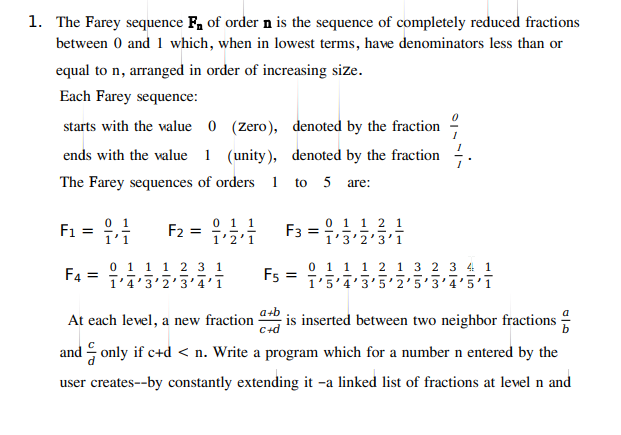 1. The Farey sequence $\mathbf{F_n}$ of order $\mathbf{n}$ is the sequence of completely reduced fractions between 0 and 1 which, when in lowest terms, have denominators less than or equal to n, arranged in order of increasing size.

Each Farey sequence:

starts with the value 0 (zero), denoted by the fraction $\frac{0}{1}$

ends with the value 1 (unity), denoted by the fraction $\frac{1}{1}$.

The Farey sequences of orders 1 to 5 are:

$F_1 = \frac{0}{1}, \frac{1}{1}$ $F_2 = \frac{0}{1}, \frac{1}{2}, \frac{1}{1}$ $F_3 = \frac{0}{1}, \frac{1}{3}, \frac{1}{2}, \frac{2}{3}, \frac{1}{1}$

$F_4 = \frac{0}{1}, \frac{1}{4}, \frac{1}{3}, \frac{1}{2}, \frac{2}{3}, \frac{3}{4}, \frac{1}{1}$ $F_5 = \frac{0}{1}, \frac{1}{5}, \frac{1}{4}, \frac{1}{3}, \frac{2}{5}, \frac{1}{2}, \frac{3}{5}, \frac{2}{3}, \frac{3}{4}, \frac{4}{5}, \frac{1}{1}$

At each level, a new fraction $\frac{a+b}{c+d}$ is inserted between two neighbor fractions $\frac{a}{b}$ and $\frac{c}{d}$ only if c+d < n. Write a program which for a number n entered by the user creates--by constantly extending it –a linked list of fractions at level n and